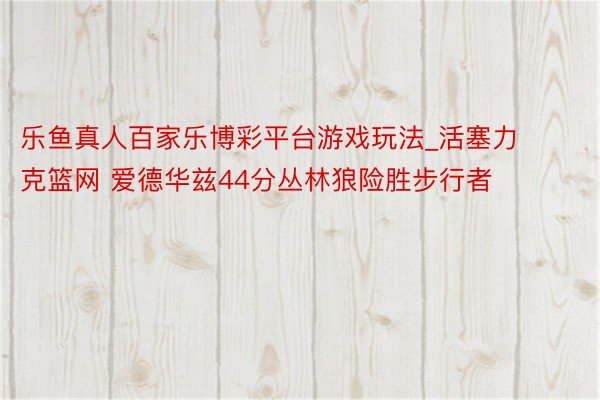 乐鱼真人百家乐博彩平台游戏玩法_活塞力克篮网 爱德华兹44分丛林狼险胜步行者